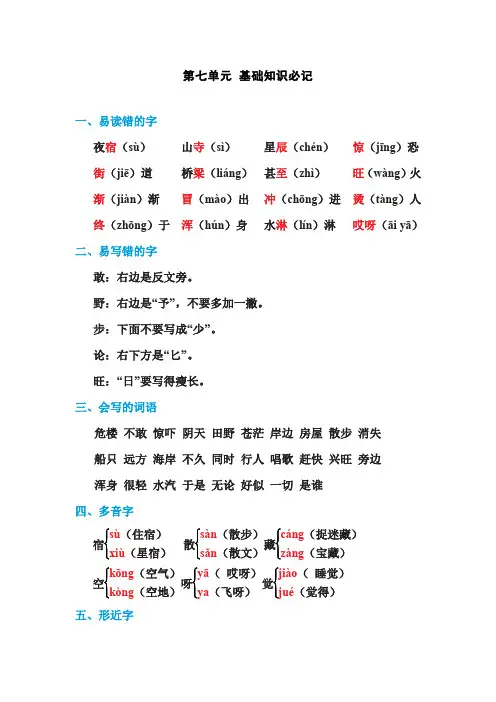 第七单元 基础知识必记

一、易读错的字

夜宿（sù）　山寺（sì）　星辰（chén）　惊（jīng）恐

街（jiē）道　桥梁（liáng）　甚至（zhì）　旺（wàng）火

渐（jiàn）渐　冒（mào）出　冲（chōng）进　烫（tàng）人

终（zhōng）于　浑（hún）身　水淋（lín）淋　哎呀（āi yā）

二、易写错的字

敢：右边是反文旁。

野：右边是“予”，不要多加一撇。

步：下面不要写成“少”。

论：右下方是“匕”。

旺：“日”要写得瘦长。

三、会写的词语

危楼 不敢 惊吓 阴天 田野 苍茫 岸边 房屋 散步 消失

船只 远方 海岸 不久 同时 行人 唱歌 赶快 兴旺 旁边

浑身 很轻 水汽 于是 无论 好似 一切 是谁

四、多音字

宿 sù（住宿） xiù（星宿）　散 sàn（散步） sǎn（散文）　藏 cáng（捉迷藏） zàng（宝藏）

空 kōng（空气） kòng（空地）　呀 yā（ 哎呀） ya（飞呀）　觉 jiào（ 睡觉） jué（觉得）

五、形近字